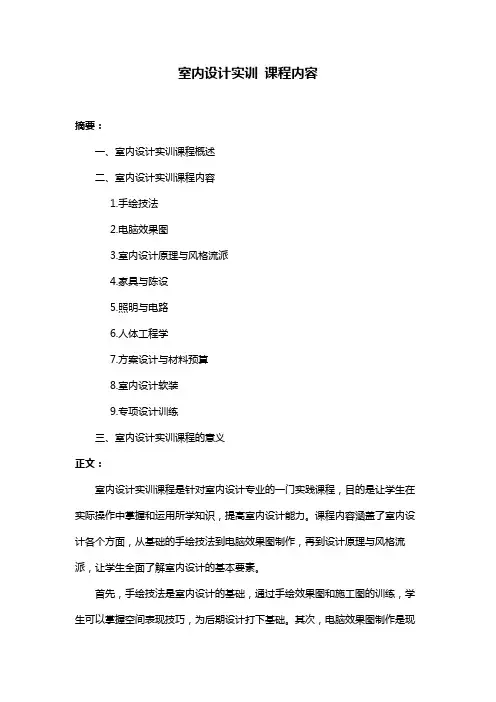 室内设计实训 课程内容

摘要：

一、室内设计实训课程概述

二、室内设计实训课程内容

1.手绘技法

2.电脑效果图

3.室内设计原理与风格流派

4.家具与陈设

5.照明与电路

6.人体工程学

7.方案设计与材料预算

8.室内设计软装

9.专项设计训练

三、室内设计实训课程的意义

正文：

室内设计实训课程是针对室内设计专业的一门实践课程，目的是让学生在实际操作中掌握和运用所学知识，提高室内设计能力。课程内容涵盖了室内设计各个方面，从基础的手绘技法到电脑效果图制作，再到设计原理与风格流派，让学生全面了解室内设计的基本要素。

首先，手绘技法是室内设计的基础，通过手绘效果图和施工图的训练，学生可以掌握空间表现技巧，为后期设计打下基础。其次，电脑效果图制作是现